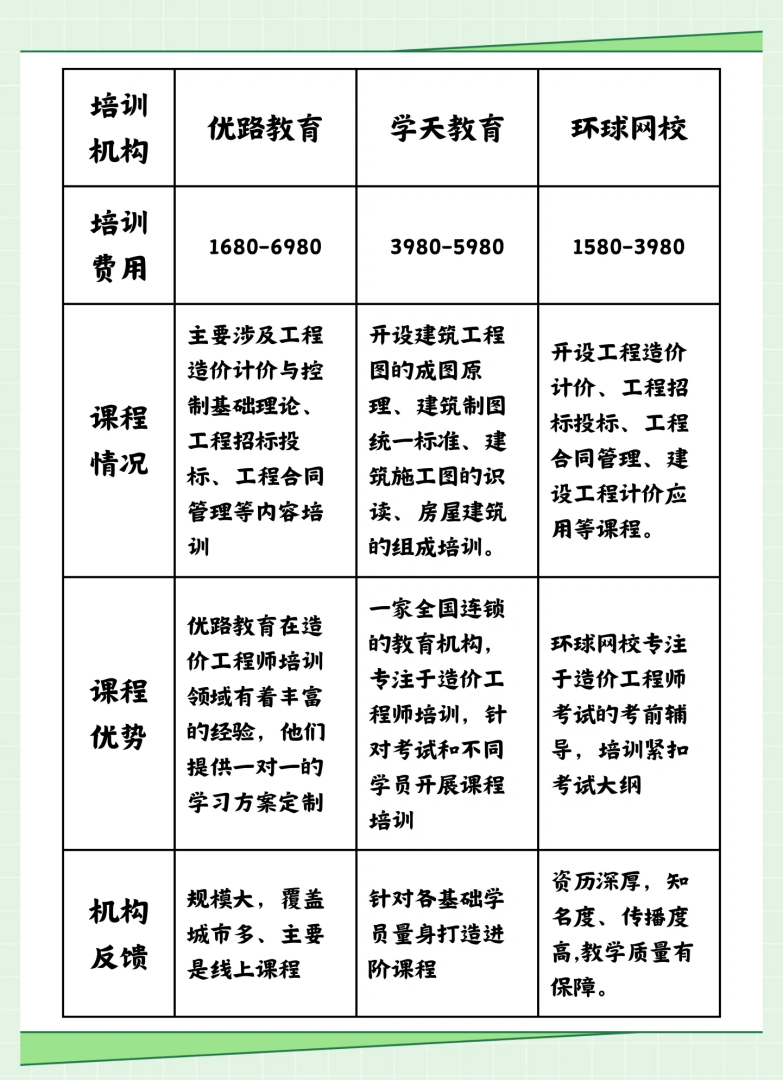 | 培训机构 | 优路教育 | 学天教育 | 环球网校 |
|---|---|---|---|
| 培训费用 | 1680-6980 | 3980-5980 | 1580-3980 |
| 课程情况 | 主要涉及工程造价计价与控制基础理论、工程招标投标、工程合同管理等内容培训 | 开设建筑工程图的成图原理、建筑制图统一标准、建筑施工图的识读、房屋建筑的组成培训。 | 开设工程造价计价、工程招标投标、工程合同管理、建设工程计价应用等课程。 |
| 课程优势 | 优路教育在造价工程师培训领域有着丰富的经验，他们提供一对一的学习方案定制 | 一家全国连锁的教育机构，专注于造价工程师培训，针对考试和不同学员开展课程培训 | 环球网校专注于造价工程师考试的考前辅导，培训紧扣考试大纲 |
| 机构反馈 | 规模大，覆盖城市多、主要是线上课程 | 针对各基础学员量身打造进阶课程 | 资历深厚，知名度、传播度高,教学质量有保障。 |